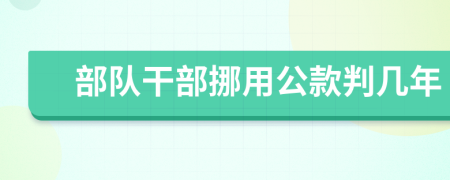 部队干部挪用公款判几年